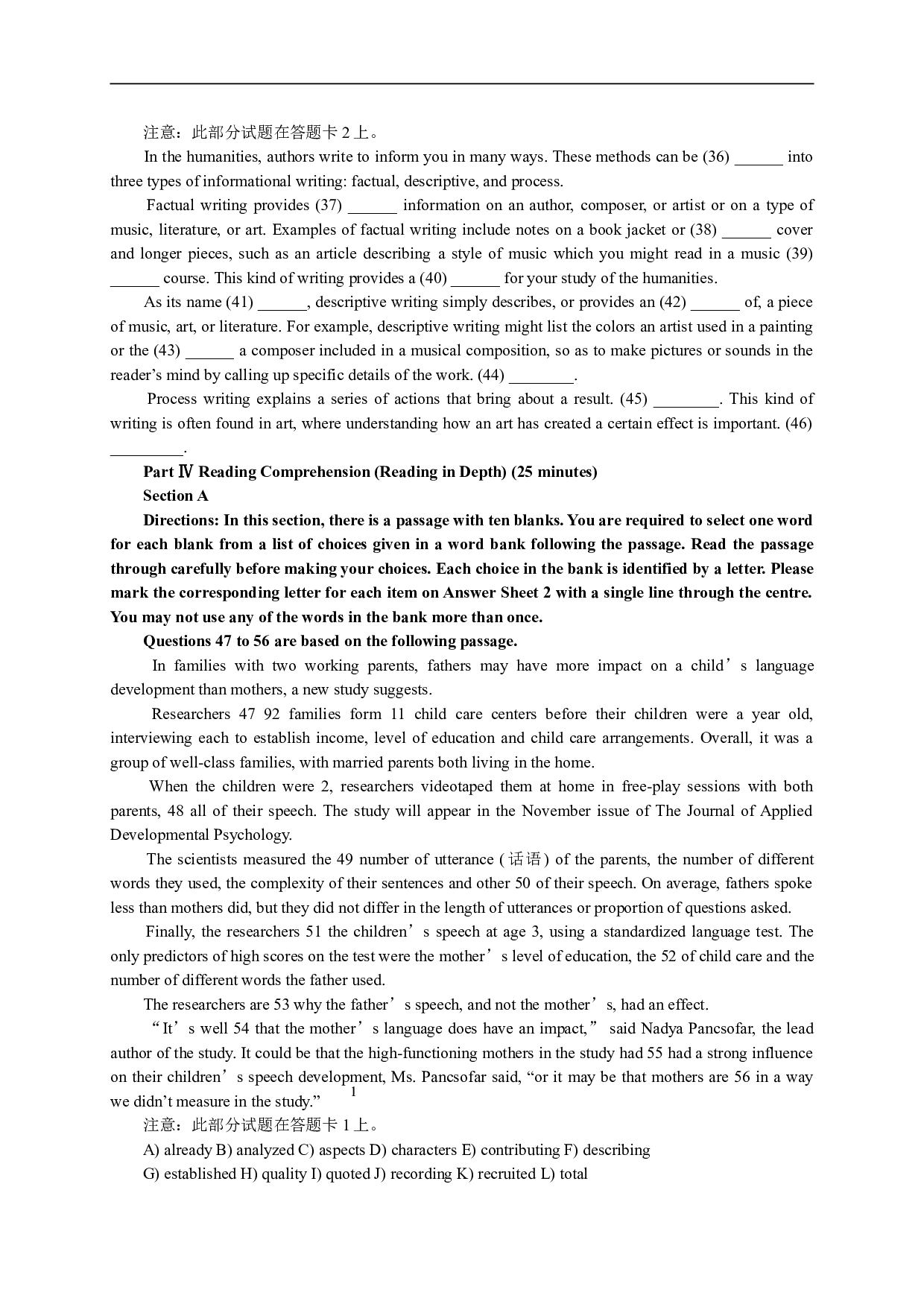 注意：此部分试题在答题卡 2 上。

In the humanities, authors write to inform you in many ways. These methods can be (36) ______ into three types of informational writing: factual, descriptive, and process.

Factual writing provides (37) ______ information on an author, composer, or artist or on a type of music, literature, or art. Examples of factual writing include notes on a book jacket or (38) ______ cover and longer pieces, such as an article describing a style of music which you might read in a music (39) ______ course. This kind of writing provides a (40) ______ for your study of the humanities.

As its name (41) ______, descriptive writing simply describes, or provides an (42) ______ of, a piece of music, art, or literature. For example, descriptive writing might list the colors an artist used in a painting or the (43) ______ a composer included in a musical composition, so as to make pictures or sounds in the reader's mind by calling up specific details of the work. (44) ________.

Process writing explains a series of actions that bring about a result. (45) ________. This kind of writing is often found in art, where understanding how an art has created a certain effect is important. (46) _________.

Part Ⅳ Reading Comprehension (Reading in Depth) (25 minutes)

Section A

Directions: In this section, there is a passage with ten blanks. You are required to select one word for each blank from a list of choices given in a word bank following the passage. Read the passage through carefully before making your choices. Each choice in the bank is identified by a letter. Please mark the corresponding letter for each item on Answer Sheet 2 with a single line through the centre. You may not use any of the words in the bank more than once.

Questions 47 to 56 are based on the following passage.

In families with two working parents, fathers may have more impact on a child's language development than mothers, a new study suggests.

Researchers 47 92 families form 11 child care centers before their children were a year old, interviewing each to establish income, level of education and child care arrangements. Overall, it was a group of well-class families, with married parents both living in the home.

When the children were 2, researchers videotaped them at home in free-play sessions with both parents, 48 all of their speech. The study will appear in the November issue of The Journal of Applied Developmental Psychology.

The scientists measured the 49 number of utterance (话语) of the parents, the number of different words they used, the complexity of their sentences and other 50 of their speech. On average, fathers spoke less than mothers did, but they did not differ in the length of utterances or proportion of questions asked.

Finally, the researchers 51 the children's speech at age 3, using a standardized language test. The only predictors of high scores on the test were the mother's level of education, the 52 of child care and the number of different words the father used.

The researchers are 53 why the father's speech, and not the mother's, had an effect.

"It's well 54 that the mother's language does have an impact," said Nadya Pancsofar, the lead author of the study. It could be that the high-functioning mothers in the study had 55 had a strong influence on their children's speech development, Ms. Pancsofar said, "or it may be that mothers are 56 in a way we didn't measure in the study."

1

注意：此部分试题在答题卡 1 上。

A) already B) analyzed C) aspects D) characters E) contributing F) describing

G) established H) quality I) quoted J) recording K) recruited L) total